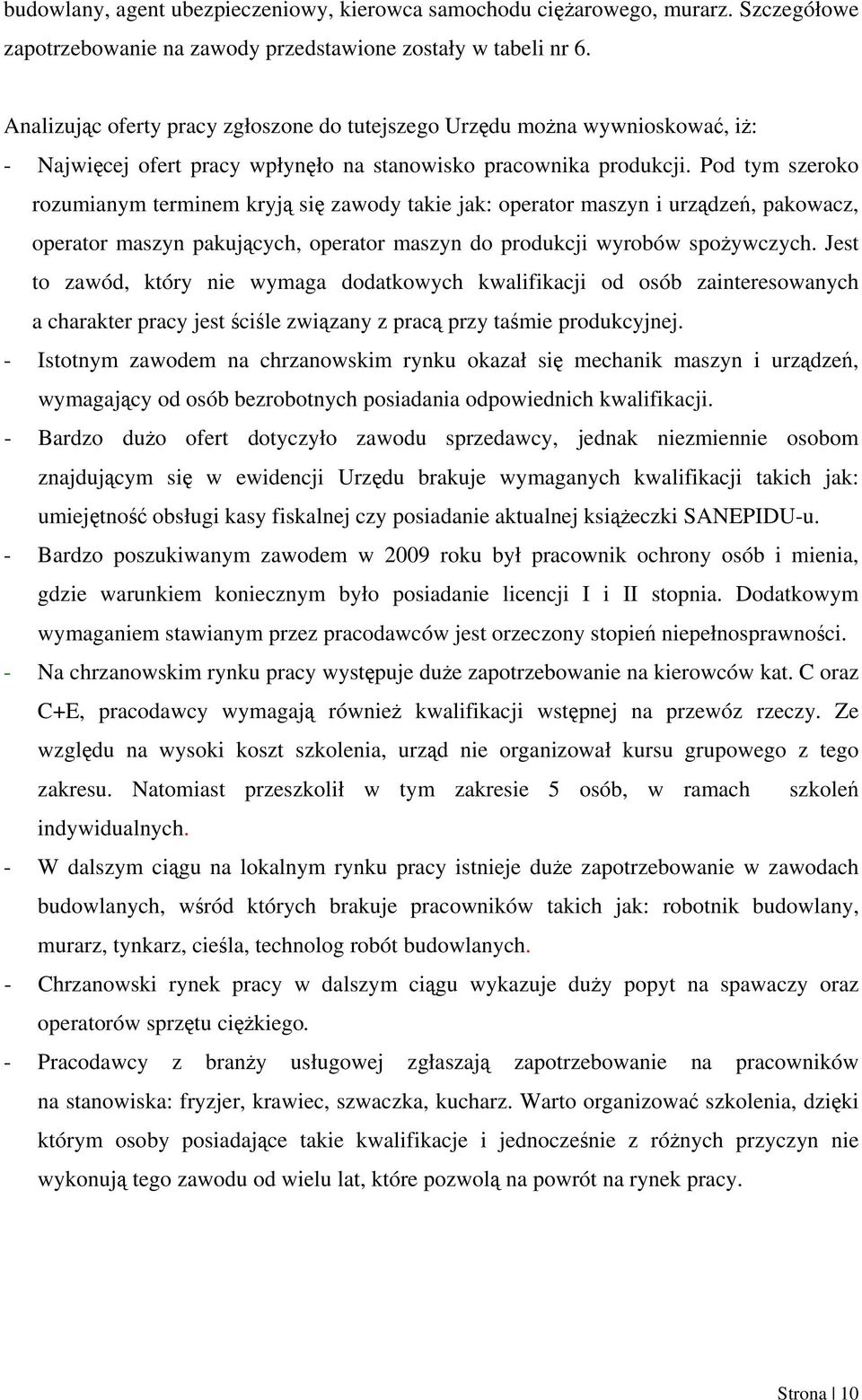 budowlany, agent ubezpieczeniowy, kierowca samochodu ciężarowego, murarz. Szczegółowe zapotrzebowanie na zawody przedstawione zostały w tabeli nr 6.

Analizując oferty pracy zgłoszone do tutejszego Urzędu można wywnioskować, iż:

- Najwięcej ofert pracy wpłynęło na stanowisko pracownika produkcji. Pod tym szeroko rozumianym terminem kryją się zawody takie jak: operator maszyn i urządzeń, pakowacz, operator maszyn pakujących, operator maszyn do produkcji wyrobów spożywczych. Jest to zawód, który nie wymaga dodatkowych kwalifikacji od osób zainteresowanych a charakter pracy jest ściśle związany z pracą przy taśmie produkcyjnej.

- Istotnym zawodem na chrzanowskim rynku okazał się mechanik maszyn i urządzeń, wymagający od osób bezrobotnych posiadania odpowiednich kwalifikacji.

- Bardzo dużo ofert dotyczyło zawodu sprzedawcy, jednak niezmiennie osobom znajdującym się w ewidencji Urzędu brakuje wymaganych kwalifikacji takich jak: umiejętność obsługi kasy fiskalnej czy posiadanie aktualnej książeczki SANEPIDU-u.

- Bardzo poszukiwanym zawodem w 2009 roku był pracownik ochrony osób i mienia, gdzie warunkiem koniecznym było posiadanie licencji I i II stopnia. Dodatkowym wymaganiem stawianym przez pracodawców jest orzeczony stopień niepełnosprawności.

- Na chrzanowskim rynku pracy występuje duże zapotrzebowanie na kierowców kat. C oraz C+E, pracodawcy wymagają również kwalifikacji wstępnej na przewóz rzeczy. Ze względu na wysoki koszt szkolenia, urząd nie organizował kursu grupowego z tego zakresu. Natomiast przeszkolił w tym zakresie 5 osób, w ramach szkoleń indywidualnych.

- W dalszym ciągu na lokalnym rynku pracy istnieje duże zapotrzebowanie w zawodach budowlanych, wśród których brakuje pracowników takich jak: robotnik budowlany, murarz, tynkarz, cieśla, technolog robót budowlanych.

- Chrzanowski rynek pracy w dalszym ciągu wykazuje duży popyt na spawaczy oraz operatorów sprzętu ciężkiego.

- Pracodawcy z branży usługowej zgłaszają zapotrzebowanie na pracowników na stanowiska: fryzjer, krawiec, szwaczka, kucharz. Warto organizować szkolenia, dzięki którym osoby posiadające takie kwalifikacje i jednocześnie z różnych przyczyn nie wykonują tego zawodu od wielu lat, które pozwolą na powrót na rynek pracy.

Strona | 10